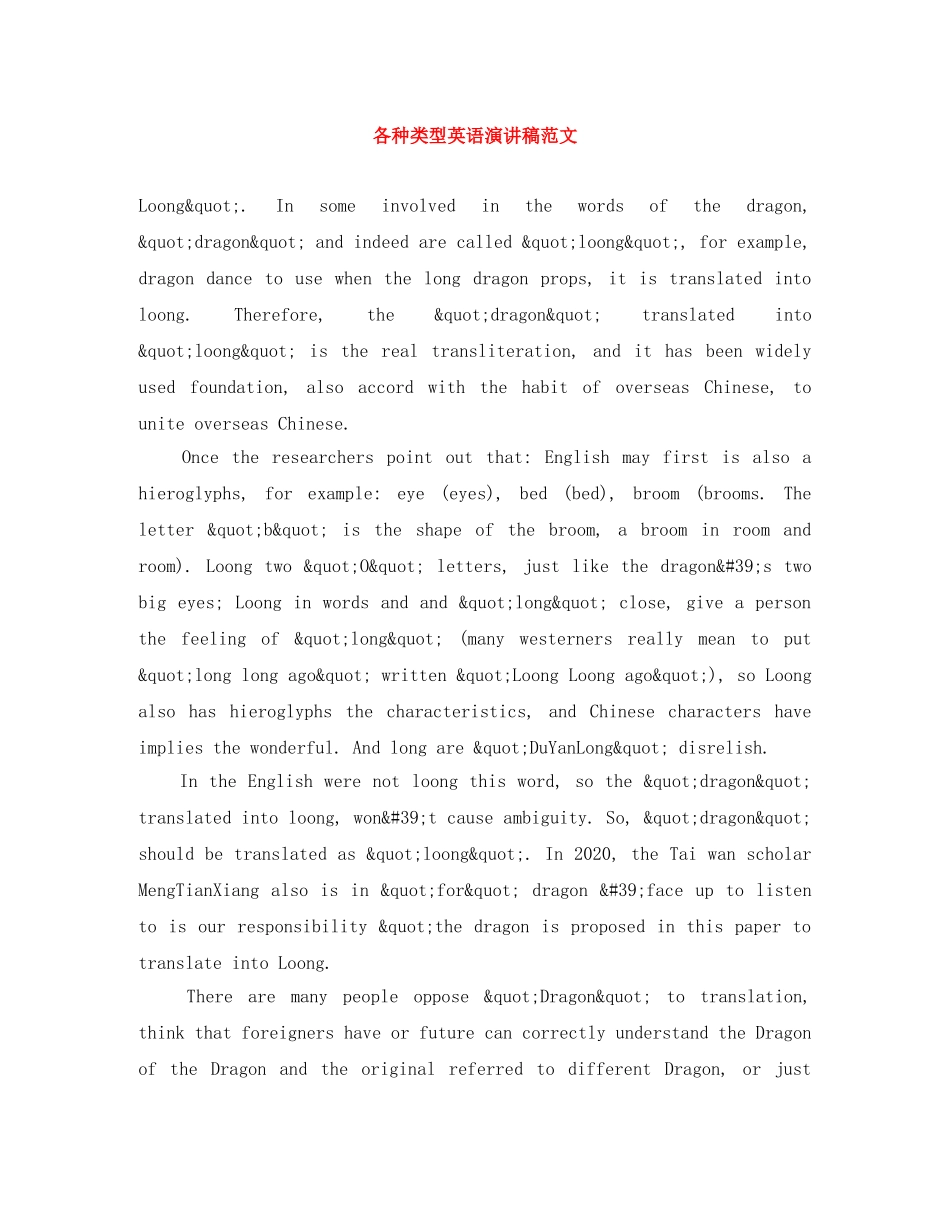 各种类型英语演讲稿范文

Loong&quot;. In some involved in the words of the dragon, &quot;dragon&quot; and indeed are called &quot;loong&quot;, for example, dragon dance to use when the long dragon props, it is translated into loong. Therefore, the &quot;dragon&quot; translated into &quot;loong&quot; is the real transliteration, and it has been widely used foundation, also accord with the habit of overseas Chinese, to unite overseas Chinese.

Once the researchers point out that: English may first is also a hieroglyphs, for example: eye (eyes), bed (bed), broom (brooms. The letter &quot;b&quot; is the shape of the broom, a broom in room and room). Loong two &quot;O&quot; letters, just like the dragon&#39;s two big eyes; Loong in words and and &quot;long&quot; close, give a person the feeling of &quot;long&quot; (many westerners really mean to put &quot;long long ago&quot; written &quot;Loong Loong ago&quot;), so Loong also has hieroglyphs the characteristics, and Chinese characters have implies the wonderful. And long are &quot;DuYanLong&quot; disrelish.

In the English were not loong this word, so the &quot;dragon&quot; translated into loong, won&#39;t cause ambiguity. So, &quot;dragon&quot; should be translated as &quot;loong&quot;. In 2020, the Tai wan scholar MengTianXiang also is in &quot;for&quot; dragon &#39;face up to listen to is our responsibility &quot;the dragon is proposed in this paper to translate into Loong.

There are many people oppose &quot;Dragon&quot; to translation, think that foreigners have or future can correctly understand the Dragon of the Dragon and the original referred to different Dragon, or just